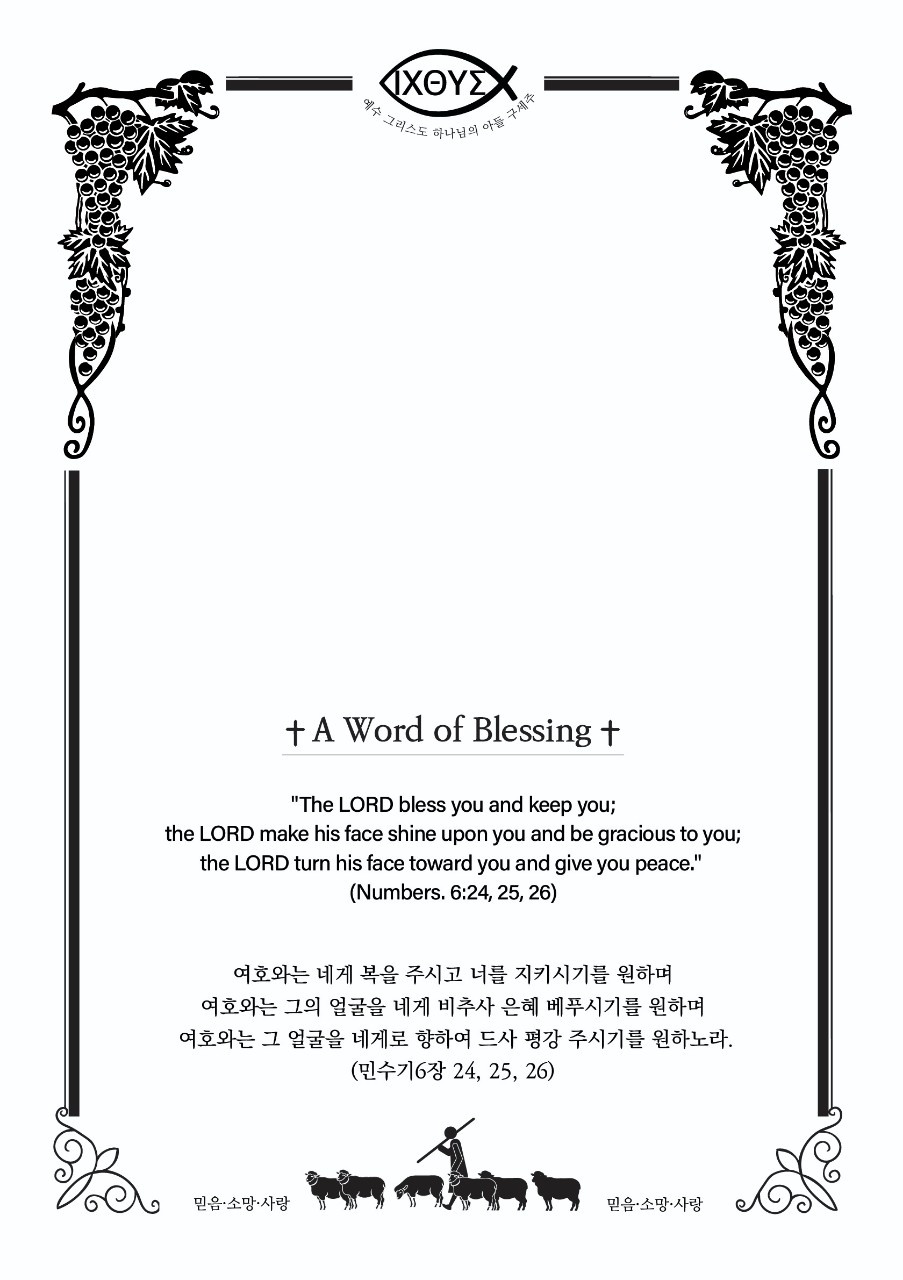 ΙΧΘΥΣ
예수 그리스도 하나님의 아들 구세주

† A Word of Blessing †

"The LORD bless you and keep you;
the LORD make his face shine upon you and be gracious to you;
the LORD turn his face toward you and give you peace."
(Numbers. 6:24, 25, 26)

여호와는 네게 복을 주시고 너를 지키시기를 원하며
여호와는 그의 얼굴을 네게 비추사 은혜 베푸시기를 원하며
여호와는 그 얼굴을 네게로 향하여 드사 평강 주시기를 원하노라.
(민수기6장 24, 25, 26)

믿음·소망·사랑 믿음·소망·사랑